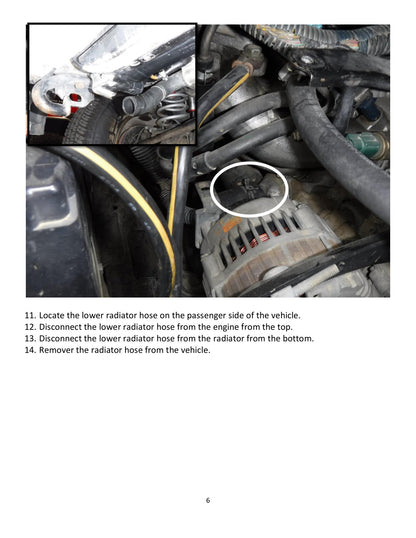 11. Locate the lower radiator hose on the passenger side of the vehicle.
12. Disconnect the lower radiator hose from the engine from the top.
13. Disconnect the lower radiator hose from the radiator from the bottom.
14. Remover the radiator hose from the vehicle.

6